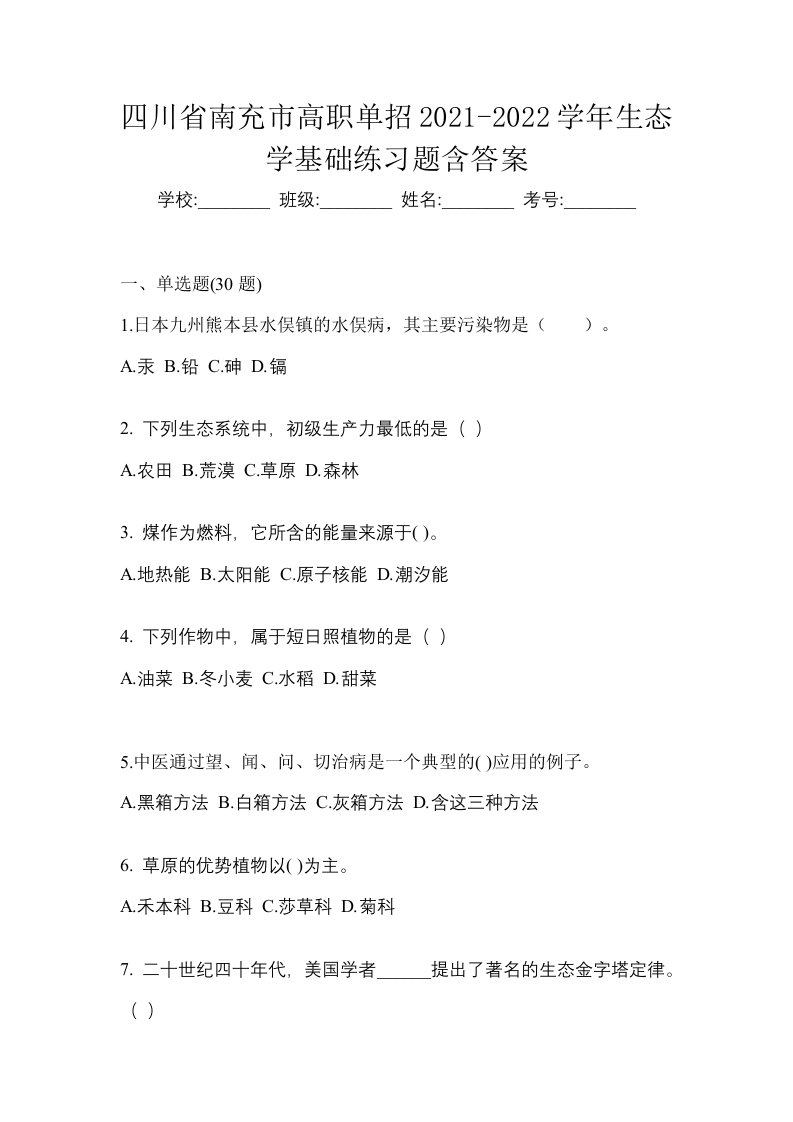 四川省南充市高职单招2021-2022学年生态学基础练习题含答案

学校:________ 班级:________ 姓名:________ 考号:________

一、单选题(30 题)

1.日本九州熊本县水俣镇的水俣病，其主要污染物是（　　）。

A.汞 B.铅 C.砷 D.镉

2. 下列生态系统中，初级生产力最低的是（ ）

A.农田 B.荒漠 C.草原 D.森林

3. 煤作为燃料，它所含的能量来源于( )。

A.地热能 B.太阳能 C.原子核能 D.潮汐能

4. 下列作物中，属于短日照植物的是（ ）

A.油菜 B.冬小麦 C.水稻 D.甜菜

5.中医通过望、闻、问、切治病是一个典型的( )应用的例子。

A.黑箱方法 B.白箱方法 C.灰箱方法 D.含这三种方法

6. 草原的优势植物以( )为主。

A.禾本科 B.豆科 C.莎草科 D.菊科

7. 二十世纪四十年代，美国学者______提出了著名的生态金字塔定律。（ ）